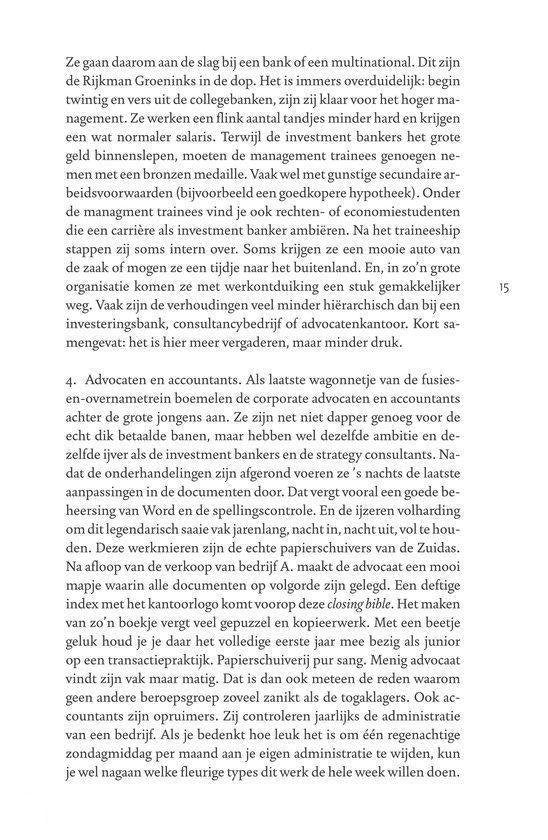 Ze gaan daarom aan de slag bij een bank of een multinational. Dit zijn de Rijkman Groeninks in de dop. Het is immers overduidelijk: begin twintig en vers uit de collegebanken, zijn zij klaar voor het hoger management. Ze werken een flink aantal tandjes minder hard en krijgen een wat normaler salaris. Terwijl de investment bankers het grote geld binnenslepen, moeten de management trainees genoegen nemen met een bronzen medaille. Vaak wel met gunstige secundaire arbeidsvoorwaarden (bijvoorbeeld een goedkopere hypotheek). Onder de managment trainees vind je ook rechten- of economiestudenten die een carrière als investment banker ambiëren. Na het traineeship stappen zij soms intern over. Soms krijgen ze een mooie auto van de zaak of mogen ze een tijdje naar het buitenland. En, in zo'n grote organisatie komen ze met werkontduiking een stuk gemakkelijker weg. Vaak zijn de verhoudingen veel minder hiërarchisch dan bij een investeringsbank, consultancybedrijf of advocatenkantoor. Kort samengevat: het is hier meer vergaderen, maar minder druk.

15

4. Advocaten en accountants. Als laatste wagonnetje van de fusies-en-overnametrein boemelen de corporate advocaten en accountants achter de grote jongens aan. Ze zijn net niet dapper genoeg voor de echt dik betaalde banen, maar hebben wel dezelfde ambitie en dezelfde ijver als de investment bankers en de strategy consultants. Nadat de onderhandelingen zijn afgerond voeren ze 's nachts de laatste aanpassingen in de documenten door. Dat vergt vooral een goede beheersing van Word en de spellingscontrole. En de ijzeren volharding om dit legendarisch saaie vak jarenlang, nacht in, nacht uit, vol te houden. Deze werkmieren zijn de echte papierschuivers van de Zuidas. Na afloop van de verkoop van bedrijf A. maakt de advocaat een mooi mapje waarin alle documenten op volgorde zijn gelegd. Een deftige index met het kantoorlogo komt voorop deze closing bible. Het maken van zo'n boekje vergt veel gepuzzel en kopieerwerk. Met een beetje geluk houd je je daar het volledige eerste jaar mee bezig als junior op een transactiepraktijk. Papierschuiverij pur sang. Menig advocaat vindt zijn vak maar matig. Dat is dan ook meteen de reden waarom geen andere beroepsgroep zoveel zanikt als de togaklagers. Ook accountants zijn opruimers. Zij controleren jaarlijks de administratie van een bedrijf. Als je bedenkt hoe leuk het is om één regenachtige zondagmiddag per maand aan je eigen administratie te wijden, kun je wel nagaan welke fleurige types dit werk de hele week willen doen.